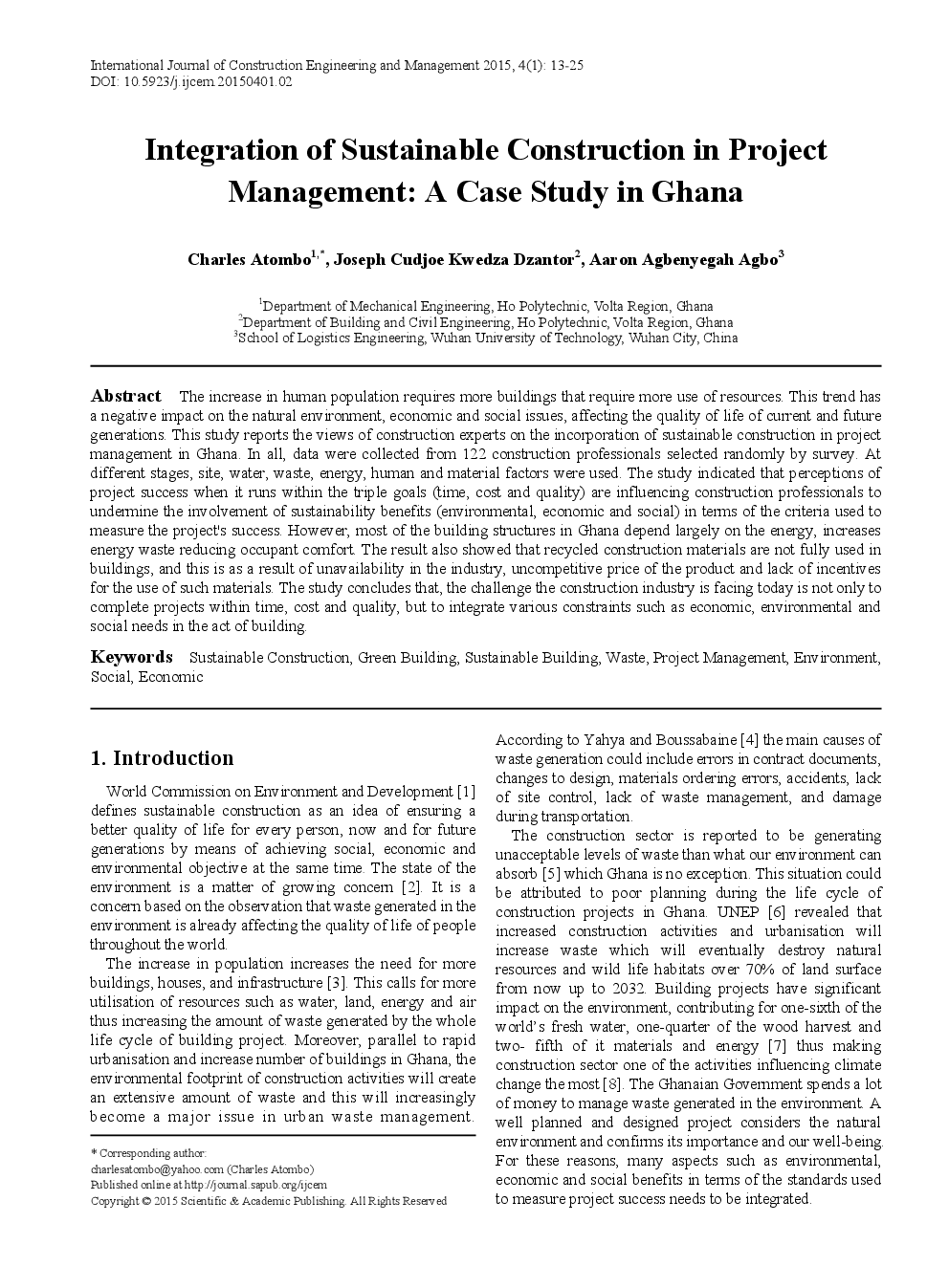 International Journal of Construction Engineering and Management 2015, 4(1): 13-25
DOI: 10.5923/j.ijcem.20150401.02

Integration of Sustainable Construction in Project Management: A Case Study in Ghana

Charles Atombo$^{1,*}$, Joseph Cudjoe Kwedza Dzantor$^{2}$, Aaron Agbenyegah Agbo$^{3}$

$^{1}$Department of Mechanical Engineering, Ho Polytechnic, Volta Region, Ghana
$^{2}$Department of Building and Civil Engineering, Ho Polytechnic, Volta Region, Ghana
$^{3}$School of Logistics Engineering, Wuhan University of Technology, Wuhan City, China

Abstract The increase in human population requires more buildings that require more use of resources. This trend has a negative impact on the natural environment, economic and social issues, affecting the quality of life of current and future generations. This study reports the views of construction experts on the incorporation of sustainable construction in project management in Ghana. In all, data were collected from 122 construction professionals selected randomly by survey. At different stages, site, water, waste, energy, human and material factors were used. The study indicated that perceptions of project success when it runs within the triple goals (time, cost and quality) are influencing construction professionals to undermine the involvement of sustainability benefits (environmental, economic and social) in terms of the criteria used to measure the project's success. However, most of the building structures in Ghana depend largely on the energy, increases energy waste reducing occupant comfort. The result also showed that recycled construction materials are not fully used in buildings, and this is as a result of unavailability in the industry, uncompetitive price of the product and lack of incentives for the use of such materials. The study concludes that, the challenge the construction industry is facing today is not only to complete projects within time, cost and quality, but to integrate various constraints such as economic, environmental and social needs in the act of building.

Keywords Sustainable Construction, Green Building, Sustainable Building, Waste, Project Management, Environment, Social, Economic

1. Introduction

World Commission on Environment and Development [1] defines sustainable construction as an idea of ensuring a better quality of life for every person, now and for future generations by means of achieving social, economic and environmental objective at the same time. The state of the environment is a matter of growing concern [2]. It is a concern based on the observation that waste generated in the environment is already affecting the quality of life of people throughout the world.

The increase in population increases the need for more buildings, houses, and infrastructure [3]. This calls for more utilisation of resources such as water, land, energy and air thus increasing the amount of waste generated by the whole life cycle of building project. Moreover, parallel to rapid urbanisation and increase number of buildings in Ghana, the environmental footprint of construction activities will create an extensive amount of waste and this will increasingly become a major issue in urban waste management.

* Corresponding author:
charlesatombo@yahoo.com (Charles Atombo)
Published online at http://journal.sapub.org/ijcem
Copyright © 2015 Scientific & Academic Publishing. All Rights Reserved

According to Yahya and Boussabaine [4] the main causes of waste generation could include errors in contract documents, changes to design, materials ordering errors, accidents, lack of site control, lack of waste management, and damage during transportation.

The construction sector is reported to be generating unacceptable levels of waste than what our environment can absorb [5] which Ghana is no exception. This situation could be attributed to poor planning during the life cycle of construction projects in Ghana. UNEP [6] revealed that increased construction activities and urbanisation will increase waste which will eventually destroy natural resources and wild life habitats over 70% of land surface from now up to 2032. Building projects have significant impact on the environment, contributing for one-sixth of the world's fresh water, one-quarter of the wood harvest and two- fifth of it materials and energy [7] thus making construction sector one of the activities influencing climate change the most [8]. The Ghanaian Government spends a lot of money to manage waste generated in the environment. A well planned and designed project considers the natural environment and confirms its importance and our well-being. For these reasons, many aspects such as environmental, economic and social benefits in terms of the standards used to measure project success needs to be integrated.